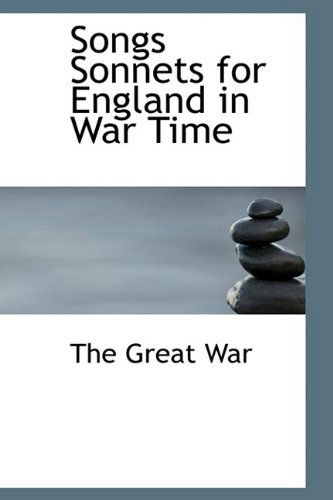 Songs Sonnets for England in War Time

The Great War